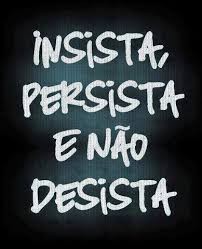 INSISTA,
PERSISTA
E NÃO
DESISTA